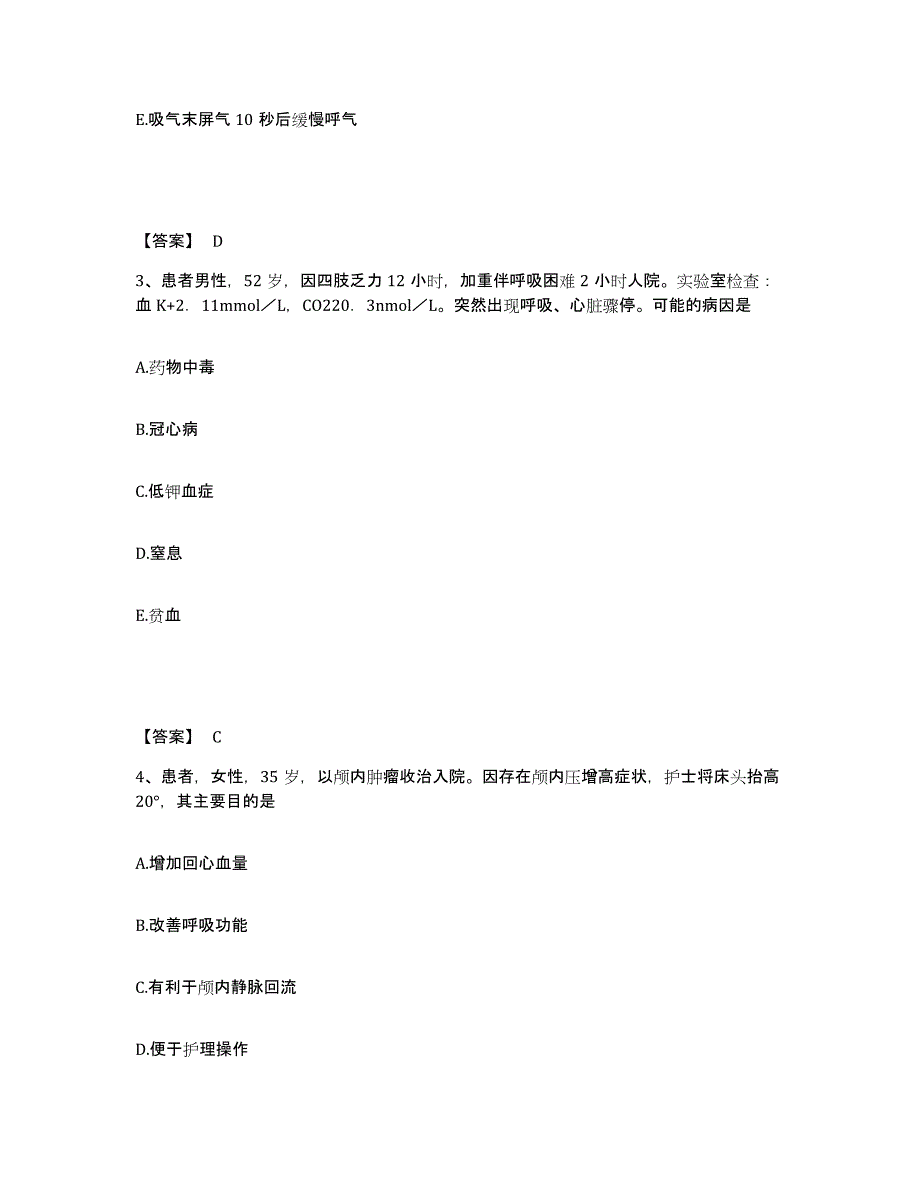 E.吸气末屏气 10 秒后缓慢呼气

【答案】 D

3、患者男性，52 岁，因四肢乏力 12 小时，加重伴呼吸困难 2 小时人院。实验室检查：血 K+2．11mmol／L，CO220．3nmol／L。突然出现呼吸、心脏骤停。可能的病因是

A.药物中毒

B.冠心病

C.低钾血症

D.窒息

E.贫血

【答案】 C

4、患者，女性，35 岁，以颅内肿瘤收治入院。因存在颅内压增高症状，护士将床头抬高 20°，其主要目的是

A.增加回心血量

B.改善呼吸功能

C.有利于颅内静脉回流

D.便于护理操作